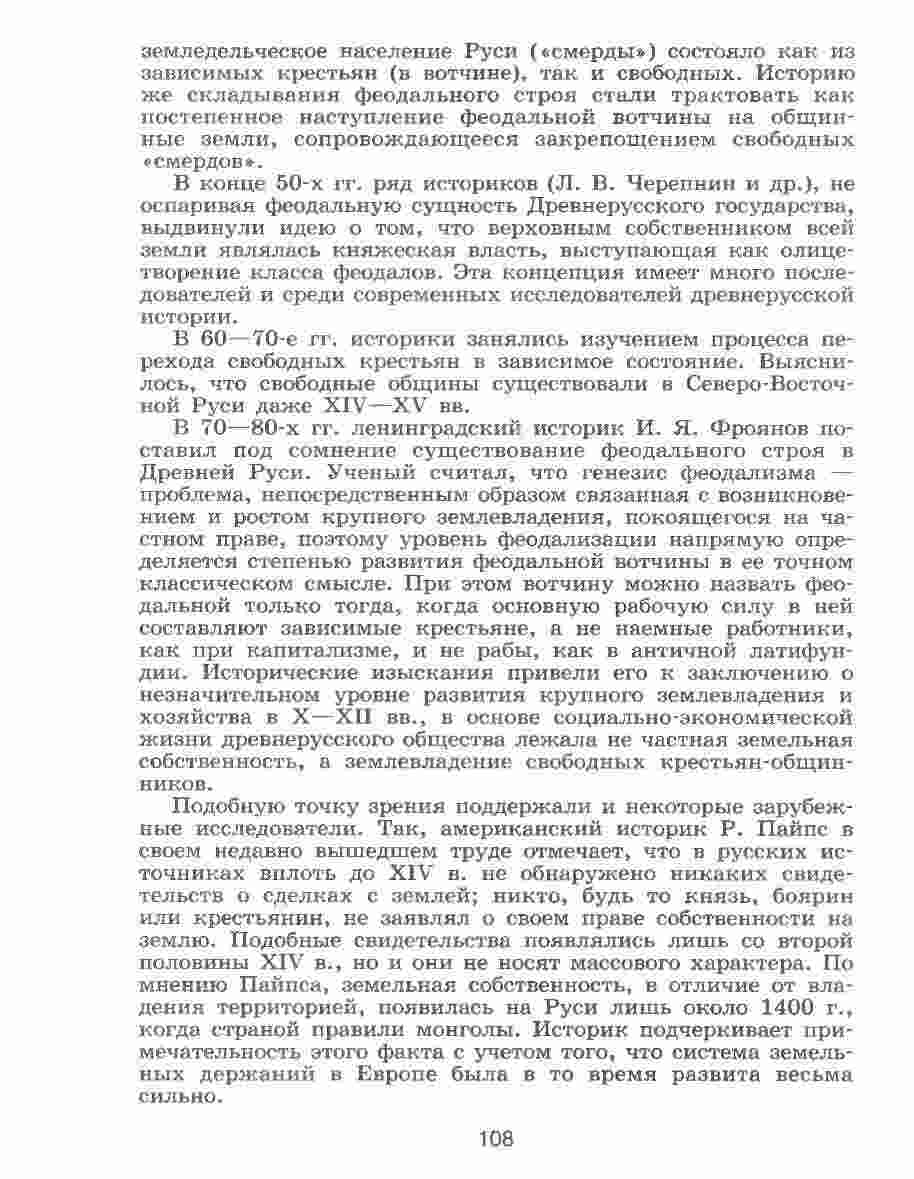 земледельческое население Руси («смерды») состояло как из зависимых крестьян (в вотчине), так и свободных. Историю же складывания феодального строя стали трактовать как постепенное наступление феодальной вотчины на общинные земли, сопровождающееся закрепощением свободных «смердов».

В конце 50-х гг. ряд историков (Л. В. Черепнин и др.), не оспаривая феодальную сущность Древнерусского государства, выдвинули идею о том, что верховным собственником всей земли являлась княжеская власть, выступающая как олицетворение класса феодалов. Эта концепция имеет много последователей и среди современных исследователей древнерусской истории.

В 60—70-е гг. историки занялись изучением процесса перехода свободных крестьян в зависимое состояние. Выяснилось, что свободные общины существовали в Северо-Восточной Руси даже XIV—XV вв.

В 70—80-х гг. ленинградский историк И. Я. Фроянов поставил под сомнение существование феодального строя в Древней Руси. Ученый считал, что генезис феодализма — проблема, непосредственным образом связанная с возникновением и ростом крупного землевладения, покоящегося на частном праве, поэтому уровень феодализации напрямую определяется степенью развития феодальной вотчины в ее точном классическом смысле. При этом вотчину можно назвать феодальной только тогда, когда основную рабочую силу в ней составляют зависимые крестьяне, а не наемные работники, как при капитализме, и не рабы, как в античной латифундии. Исторические изыскания привели его к заключению о незначительном уровне развития крупного землевладения и хозяйства в X—XII вв., в основе социально-экономической жизни древнерусского общества лежала не частная земельная собственность, а землевладение свободных крестьян-общинников.

Подобную точку зрения поддержали и некоторые зарубежные исследователи. Так, американский историк Р. Пайпс в своем недавно вышедшем труде отмечает, что в русских источниках вплоть до XIV в. не обнаружено никаких свидетельств о сделках с землей; никто, будь то князь, боярин или крестьянин, не заявлял о своем праве собственности на землю. Подобные свидетельства появлялись лишь со второй половины XIV в., но и они не носят массового характера. По мнению Пайпса, земельная собственность, в отличие от владения территорией, появилась на Руси лишь около 1400 г., когда страной правили монголы. Историк подчеркивает примечательность этого факта с учетом того, что система земельных держаний в Европе была в то время развита весьма сильно.

108